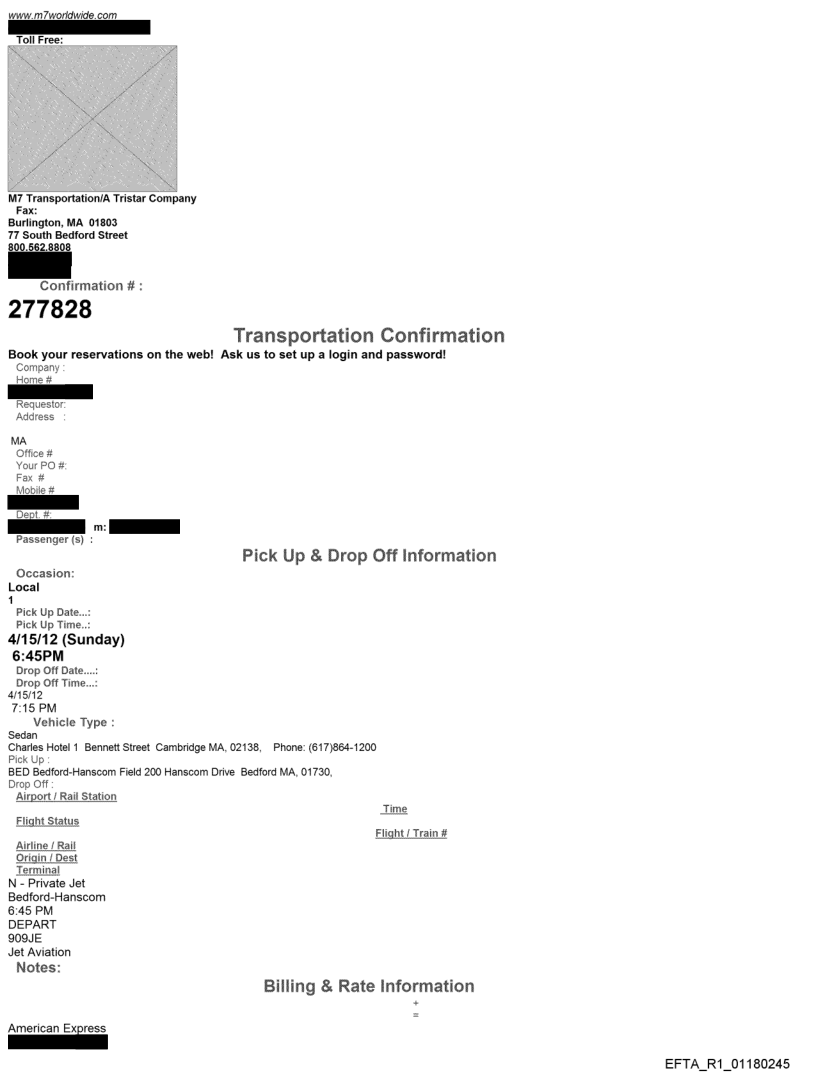 www.m7worldwide.com
Toll Free:
M7 Transportation/A Tristar Company
Fax:
Burlington, MA 01803
77 South Bedford Street
800.562.8808
Confirmation # :
277828
Transportation Confirmation
Book your reservations on the web! Ask us to set up a login and password!
Company :
Home #
Requestor:
Address :
MA
Office #
Your PO #:
Fax #
Mobile #
Dept. #:
m:
Passenger (s) :
Pick Up & Drop Off Information
Occasion:
Local
1
Pick Up Date...:
Pick Up Time..:
4/15/12 (Sunday)
6:45PM
Drop Off Date....:
Drop Off Time...:
4/15/12
7:15 PM
Vehicle Type :
Sedan
Charles Hotel 1 Bennett Street Cambridge MA, 02138, Phone: (617)864-1200
Pick Up :
BED Bedford-Hanscom Field 200 Hanscom Drive Bedford MA, 01730,
Drop Off :
Airport / Rail Station
Time
Flight Status
Flight / Train #
Airline / Rail
Origin / Dest
Terminal
N - Private Jet
Bedford-Hanscom
6:45 PM
DEPART
909JE
Jet Aviation
Notes:
Billing & Rate Information
+
=
American Express
EFTA_R1_01180245